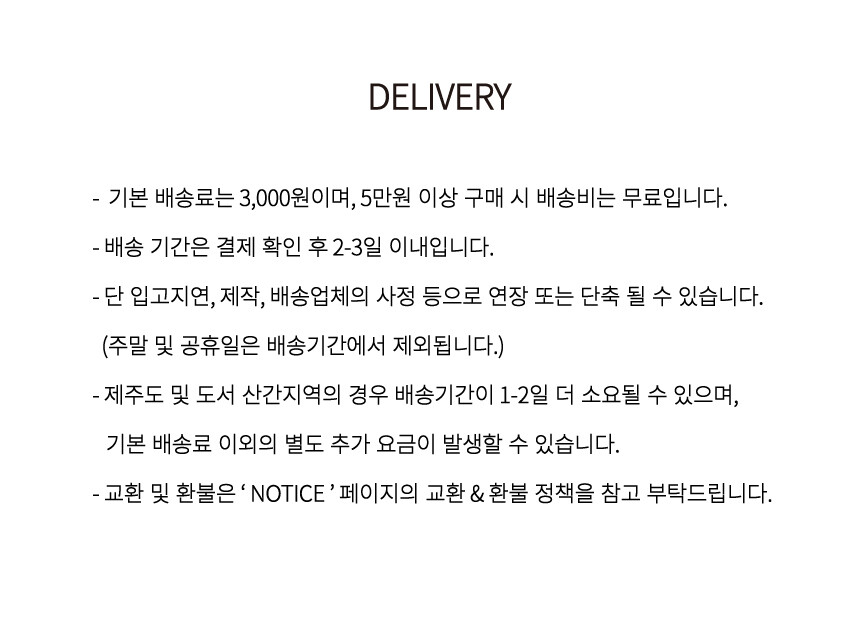 DELIVERY

- 기본 배송료는 3,000원이며, 5만원 이상 구매 시 배송비는 무료입니다.

- 배송 기간은 결제 확인 후 2-3일 이내입니다.

- 단 입고지연, 제작, 배송업체의 사정 등으로 연장 또는 단축 될 수 있습니다. (주말 및 공휴일은 배송기간에서 제외됩니다.)

- 제주도 및 도서 산간지역의 경우 배송기간이 1-2일 더 소요될 수 있으며, 기본 배송료 이외의 별도 추가 요금이 발생할 수 있습니다.

- 교환 및 환불은 ' NOTICE ' 페이지의 교환 & 환불 정책을 참고 부탁드립니다.